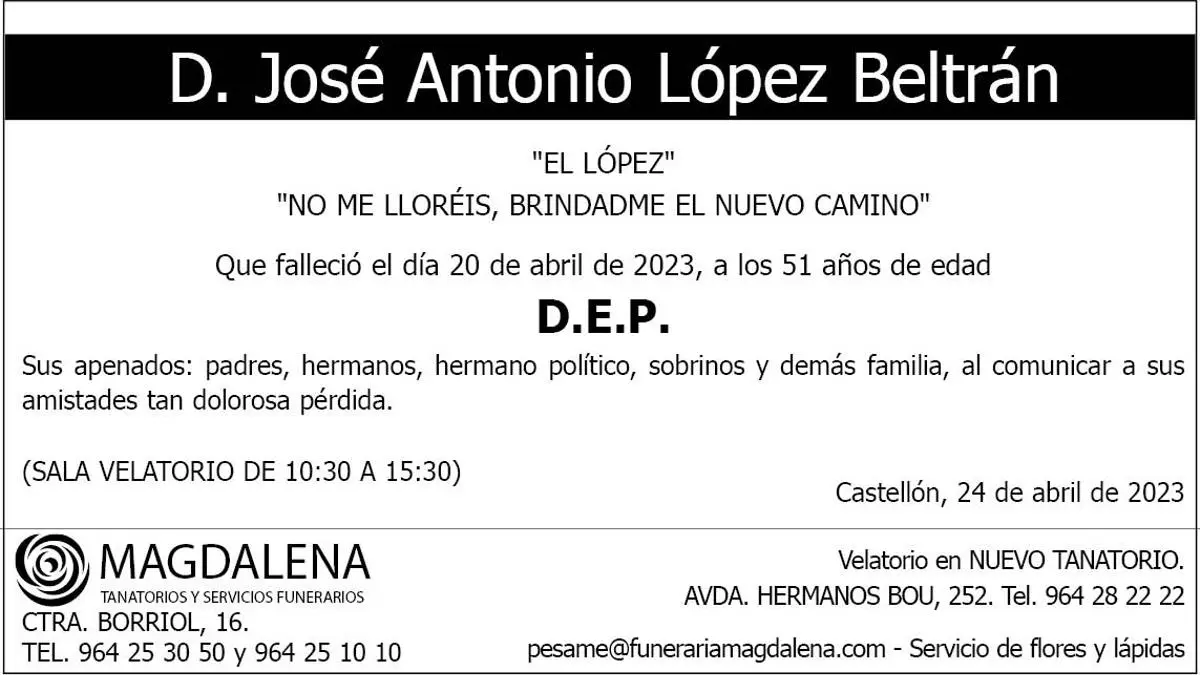 D. José Antonio López Beltrán

"EL LÓPEZ"
"NO ME LLORÉIS, BRINDADME EL NUEVO CAMINO"

Que falleció el día 20 de abril de 2023, a los 51 años de edad

D.E.P.

Sus apenados: padres, hermanos, hermano político, sobrinos y demás familia, al comunicar a sus amistades tan dolorosa pérdida.

(SALA VELATORIO DE 10:30 A 15:30)

Castellón, 24 de abril de 2023

MAGDALENA
TANATORIOS Y SERVICIOS FUNERARIOS
CTRA. BORRIOL, 16.
TEL. 964 25 30 50 y 964 25 10 10

Velatorio en NUEVO TANATORIO.
AVDA. HERMANOS BOU, 252. Tel. 964 28 22 22
pesame@funerariamagdalena.com - Servicio de flores y lápidas